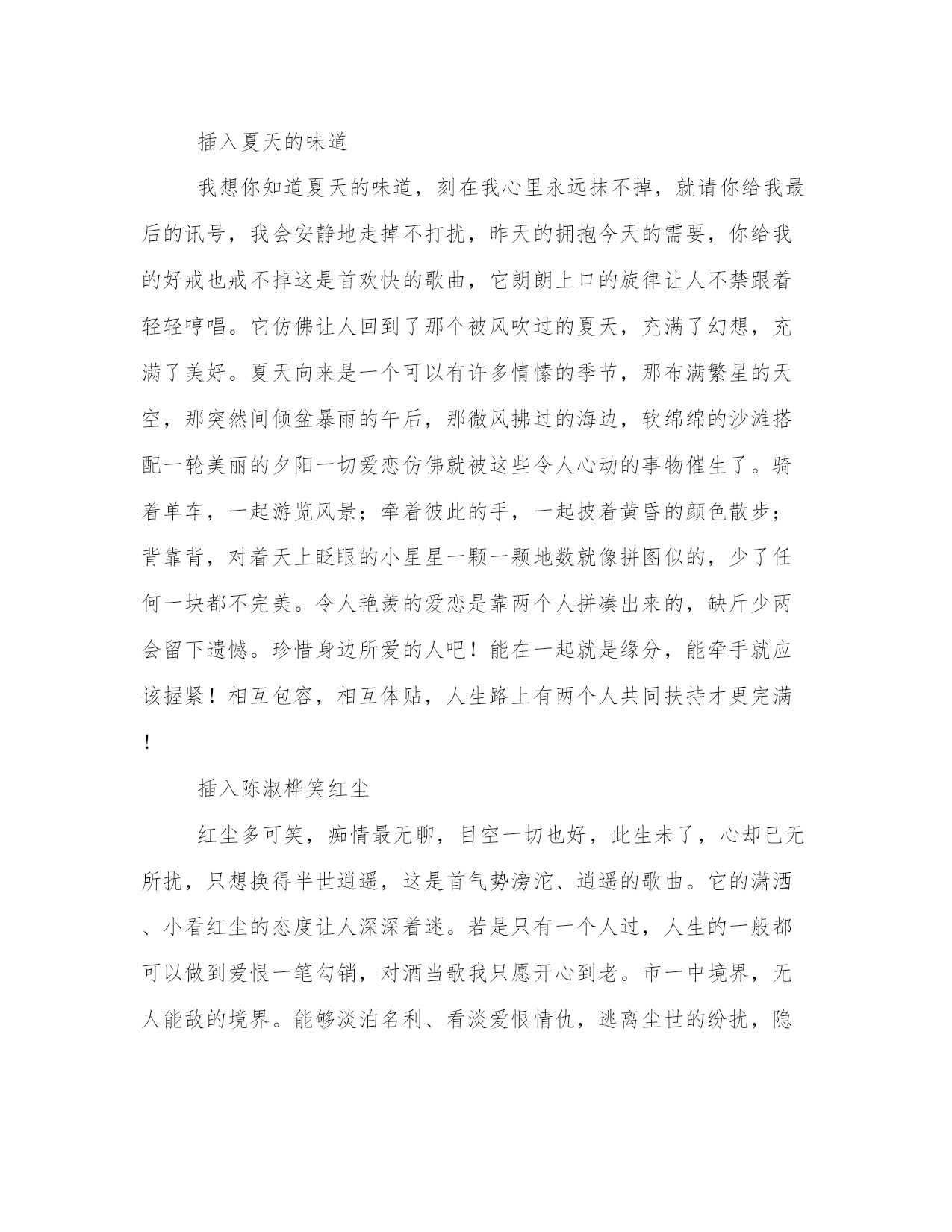 插入夏天的味道

我想你知道夏天的味道，刻在我心里永远抹不掉，就请你给我最后的讯号，我会安静地走掉不打扰，昨天的拥抱今天的需要，你给我的好戒也戒不掉这是首欢快的歌曲，它朗朗上口的旋律让人不禁跟着轻轻哼唱。它仿佛让人回到了那个被风吹过的夏天，充满了幻想，充满了美好。夏天向来是一个可以有许多情愫的季节，那布满繁星的天空，那突然间倾盆暴雨的午后，那微风拂过的海边，软绵绵的沙滩搭配一轮美丽的夕阳一切爱恋仿佛就被这些令人心动的事物催生了。骑着单车，一起游览风景；牵着彼此的手，一起披着黄昏的颜色散步；背靠背，对着天上眨眼的小星星一颗一颗地数就像拼图似的，少了任何一块都不完美。令人艳羡的爱恋是靠两个人拼凑出来的，缺斤少两会留下遗憾。珍惜身边所爱的人吧！能在一起就是缘分，能牵手就应该握紧！相互包容，相互体贴，人生路上有两个人共同扶持才更完满！

插入陈淑桦笑红尘

红尘多可笑，痴情最无聊，目空一切也好，此生未了，心却已无所扰，只想换得半世逍遥，这是首气势滂沱、逍遥的歌曲。它的潇洒、小看红尘的态度让人深深着迷。若是只有一个人过，人生的一般都可以做到爱恨一笔勾销，对酒当歌我只愿开心到老。市一中境界，无人能敌的境界。能够淡泊名利、看淡爱恨情仇，逃离尘世的纷扰，隐